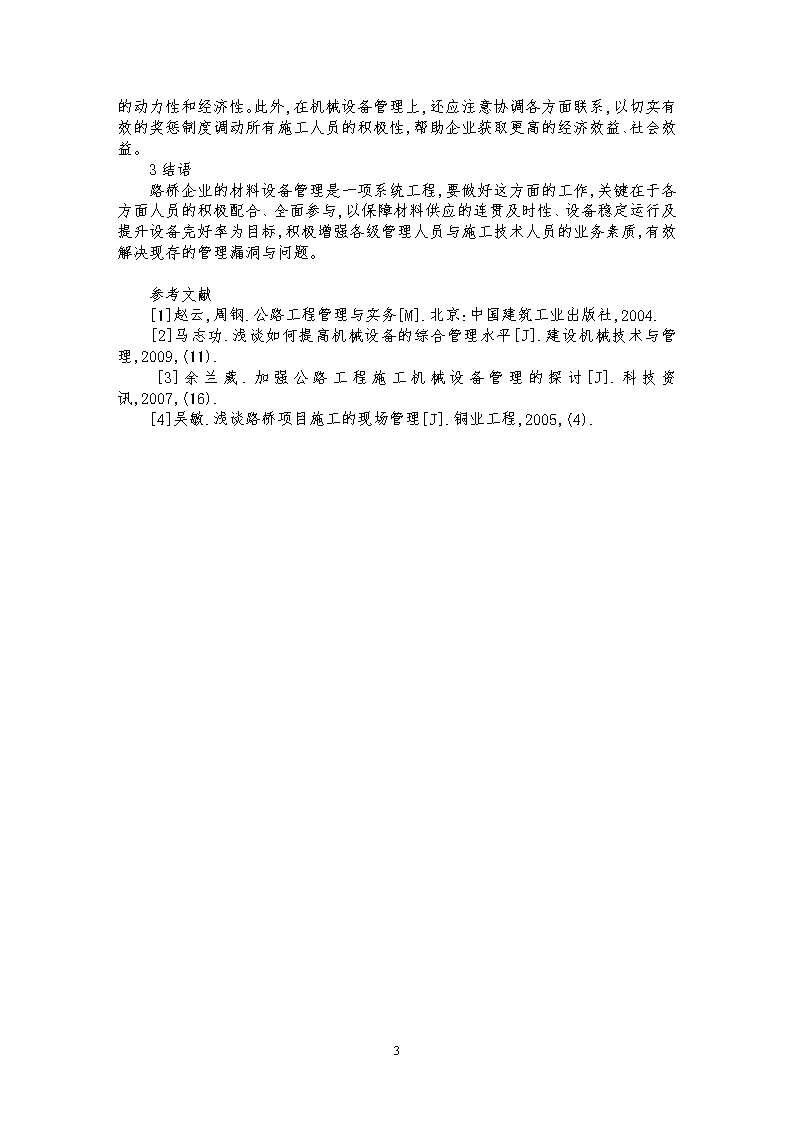 的动力性和经济性。此外,在机械设备管理上,还应注意协调各方面联系,以切实有效的奖惩制度调动所有施工人员的积极性,帮助企业获取更高的经济效益、社会效益。

3 结语

路桥企业的材料设备管理是一项系统工程,要做好这方面的工作,关键在于各方面人员的积极配合、全面参与,以保障材料供应的连贯及时性、设备稳定运行及提升设备完好率为目标,积极增强各级管理人员与施工技术人员的业务素质,有效解决现存的管理漏洞与问题。

参考文献

[1]赵云,周钢.公路工程管理与实务[M].北京:中国建筑工业出版社,2004.

[2]马志功.浅谈如何提高机械设备的综合管理水平[J].建设机械技术与管理,2009,(11).

[3]余兰葳.加强公路工程施工机械设备管理的探讨[J].科技资讯,2007,(16).

[4]吴敏.浅谈路桥项目施工的现场管理[J].铜业工程,2005,(4).

3